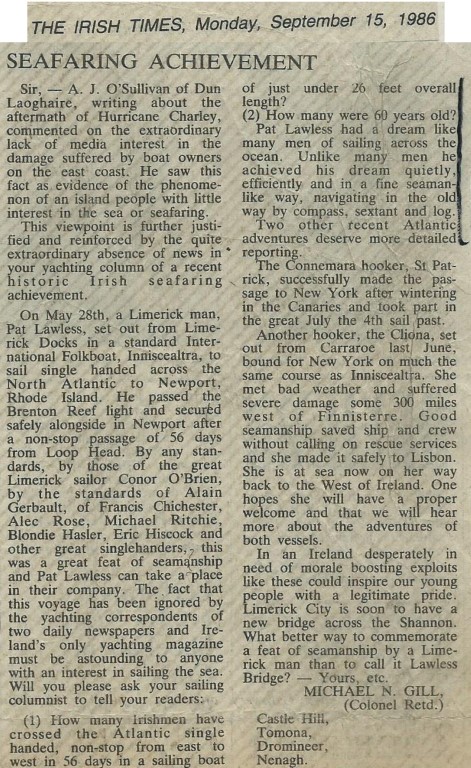 THE IRISH TIMES, Monday, September 15, 1986

SEAFARING ACHIEVEMENT

Sir, — A. J. O'Sullivan of Dun Laoghaire, writing about the aftermath of Hurricane Charley, commented on the extraordinary lack of media interest in the damage suffered by boat owners on the east coast. He saw this fact as evidence of the phenomenon of an island people with little interest in the sea or seafaring.

This viewpoint is further justified and reinforced by the quite extraordinary absence of news in your yachting column of a recent historic Irish seafaring achievement.

On May 28th, a Limerick man, Pat Lawless, set out from Limerick Docks in a standard International Folkboat, Inniscealtra, to sail single handed across the North Atlantic to Newport, Rhode Island. He passed the Brenton Reef light and secured safely alongside in Newport after a non-stop passage of 56 days from Loop Head. By any standards, by those of the great Limerick sailor Conor O'Brien, by the standards of Alain Gerbault, of Francis Chichester, Alec Rose, Michael Ritchie, Blondie Hasler, Eric Hiscock and other great singlehanders, this was a great feat of seamanship and Pat Lawless can take a place in their company. The fact that this voyage has been ignored by the yachting correspondents of two daily newspapers and Ireland's only yachting magazine must be astounding to anyone with an interest in sailing the sea. Will you please ask your sailing columnist to tell your readers:

(1) How many Irishmen have crossed the Atlantic single handed, non-stop from east to west in 56 days in a sailing boat of just under 26 feet overall length?

(2) How many were 60 years old?

Pat Lawless had a dream like many men of sailing across the ocean. Unlike many men he achieved his dream quietly, efficiently and in a fine seamanlike way, navigating in the old way by compass, sextant and log.

Two other recent Atlantic adventures deserve more detailed reporting.

The Connemara hooker, St Patrick, successfully made the passage to New York after wintering in the Canaries and took part in the great July the 4th sail past.

Another hooker, the Cliona, set out from Carraroe last June, bound for New York on much the same course as Inniscealtra. She met bad weather and suffered severe damage some 300 miles west of Finnisterre. Good seamanship saved ship and crew without calling on rescue services and she made it safely to Lisbon. She is at sea now on her way back to the West of Ireland. One hopes she will have a proper welcome and that we will hear more about the adventures of both vessels.

In an Ireland desperately in need of morale boosting exploits like these could inspire our young people with a legitimate pride. Limerick City is soon to have a new bridge across the Shannon. What better way to commemorate a feat of seamanship by a Limerick man than to call it Lawless Bridge? — Yours, etc.

MICHAEL N. GILL,
(Colonel Retd.)

Castle Hill,
Tomona,
Dromineer,
Nenagh.